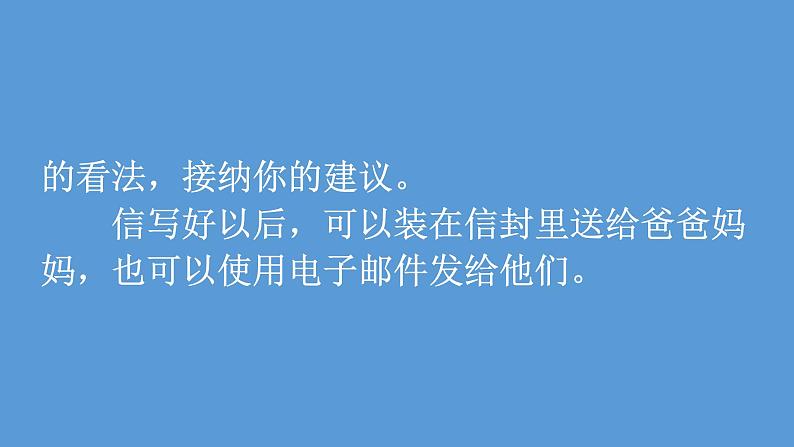 的看法，接纳你的建议。

信写好以后，可以装在信封里送给爸爸妈妈，也可以使用电子邮件发给他们。